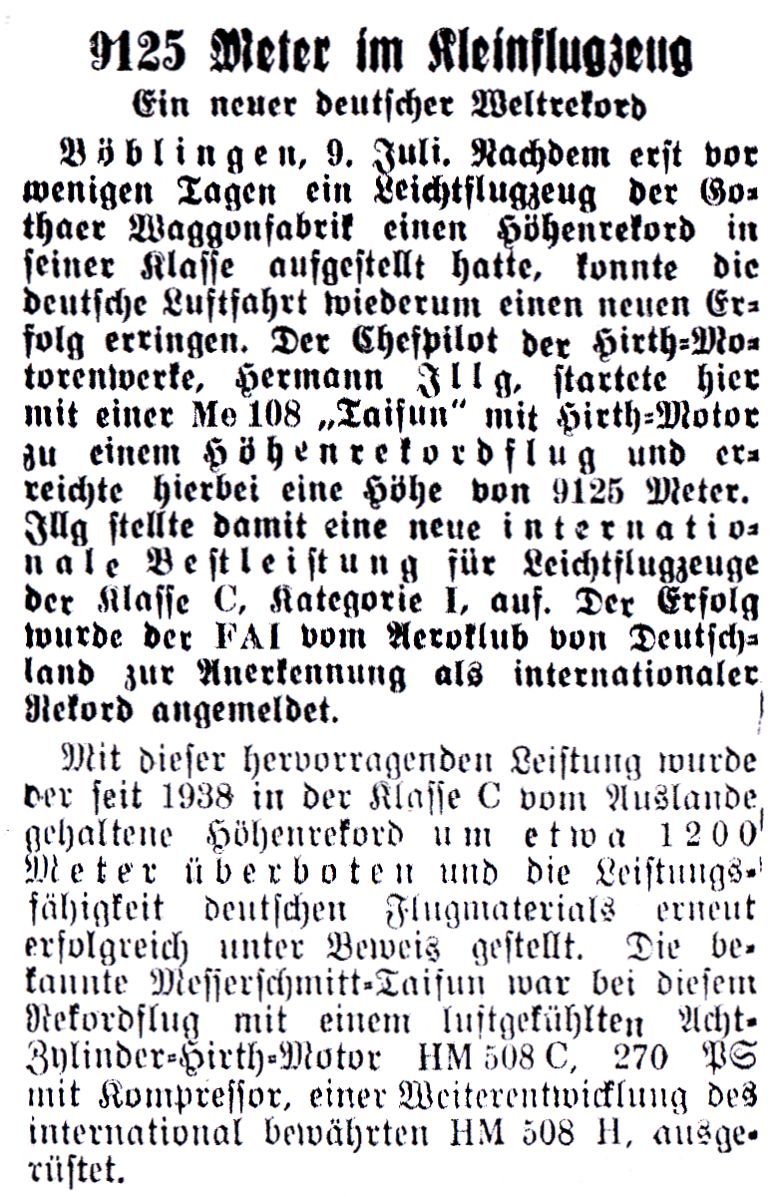 9125 Meter im Kleinflugzeug
Ein neuer deutscher Weltrekord

Böblingen, 9. Juli. Nachdem erst vor wenigen Tagen ein Leichtflugzeug der Gothaer Waggonfabrik einen Höhenrekord in seiner Klasse aufgestellt hatte, konnte die deutsche Luftfahrt wiederum einen neuen Erfolg erringen. Der Chefpilot der Hirth-Motorenwerke, Hermann Illg, startete hier mit einer Me 108 „Taifun" mit Hirth-Motor zu einem Höhenrekordflug und erreichte hierbei eine Höhe von 9125 Meter. Illg stellte damit eine neue internationale Bestleistung für Leichtflugzeuge der Klasse C, Kategorie I, auf. Der Erfolg wurde der FAI vom Aeroklub von Deutschland zur Anerkennung als internationaler Rekord angemeldet.

Mit dieser hervorragenden Leistung wurde der seit 1938 in der Klasse C vom Auslande gehaltene Höhenrekord um etwa 1200 Meter überboten und die Leistungsfähigkeit deutschen Flugmaterials erneut erfolgreich unter Beweis gestellt. Die bekannte Messerschmitt-Taifun war bei diesem Rekordflug mit einem luftgekühlten Acht-Zylinder-Hirth-Motor HM 508 C, 270 PS mit Kompressor, einer Weiterentwicklung des international bewährten HM 508 H, ausgerüstet.